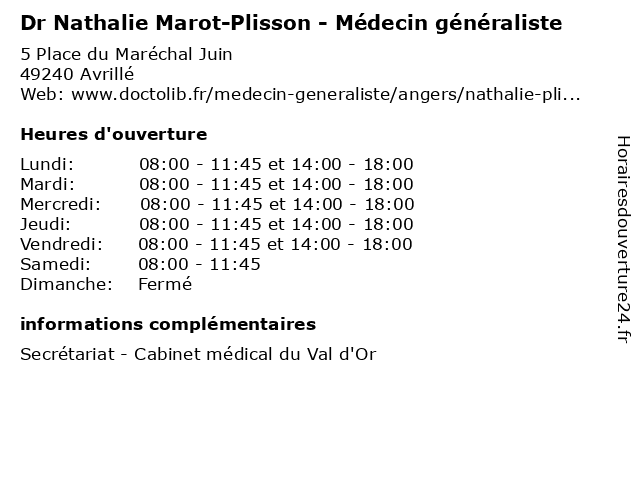 Dr Nathalie Marot-Plisson - Médecin généraliste

5 Place du Maréchal Juin
49240 Avrillé
Web: www.doctolib.fr/medecin-generaliste/angers/nathalie-pli...

Heures d'ouverture

| Lundi: | 08:00 - 11:45 et 14:00 - 18:00 |
|---|---|
| Mardi: | 08:00 - 11:45 et 14:00 - 18:00 |
| Mercredi: | 08:00 - 11:45 et 14:00 - 18:00 |
| Jeudi: | 08:00 - 11:45 et 14:00 - 18:00 |
| Vendredi: | 08:00 - 11:45 et 14:00 - 18:00 |
| Samedi: | 08:00 - 11:45 |
| Dimanche: | Fermé |

informations complémentaires

Secrétariat - Cabinet médical du Val d'Or

Horairesdouverture24.fr